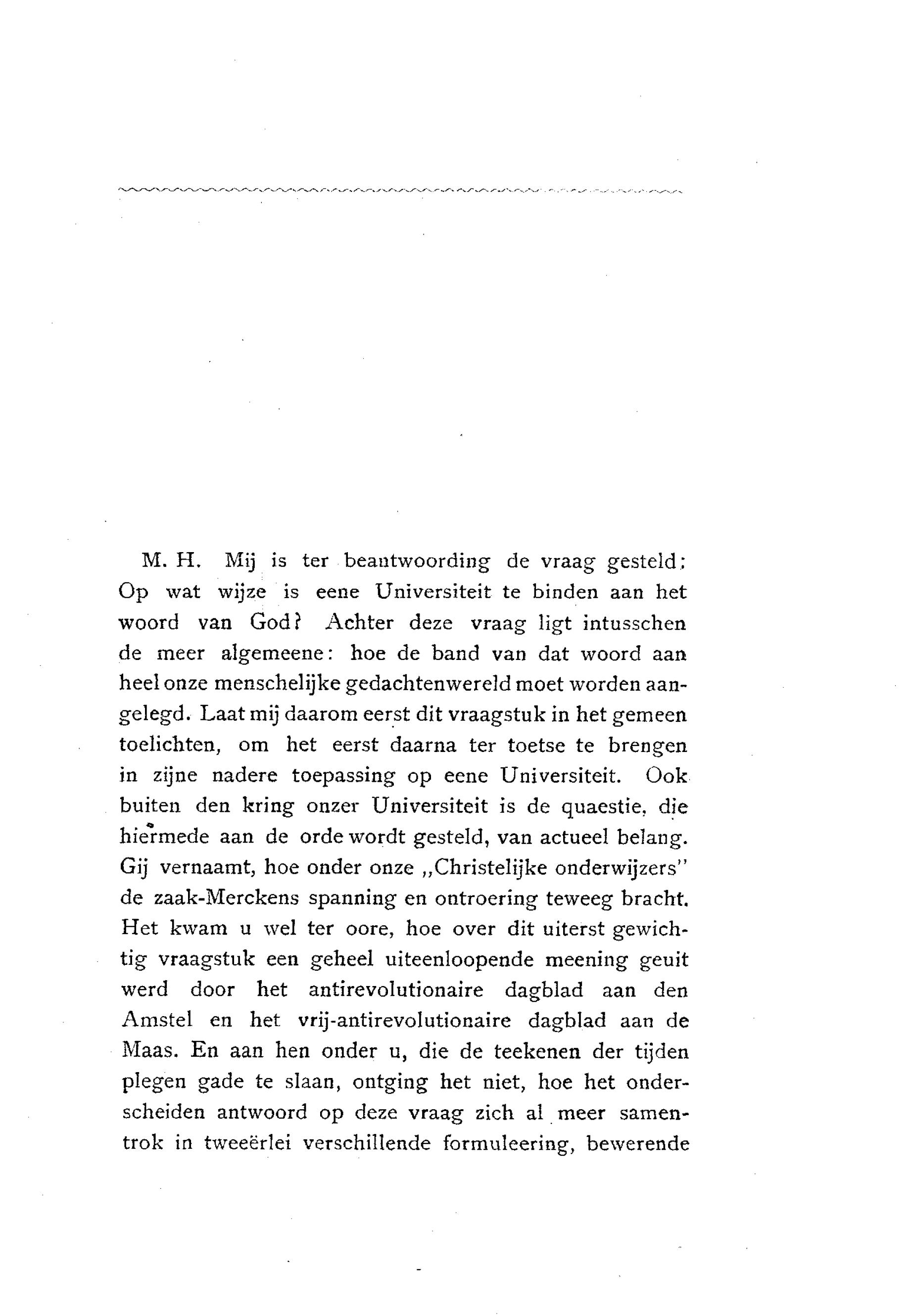 M. H. Mij is ter beantwoording de vraag gesteld: Op wat wijze is eene Universiteit te binden aan het woord van God? Achter deze vraag ligt intusschen de meer algemeene: hoe de band van dat woord aan heel onze menschelijke gedachtenwereld moet worden aangelegd. Laat mij daarom eerst dit vraagstuk in het gemeen toelichten, om het eerst daarna ter toetse te brengen in zijne nadere toepassing op eene Universiteit. Ook buiten den kring onzer Universiteit is de quaestie, die hiermede aan de orde wordt gesteld, van actueel belang. Gij vernaamt, hoe onder onze „Christelijke onderwijzers" de zaak-Merckens spanning en ontroering teweeg bracht. Het kwam u wel ter oore, hoe over dit uiterst gewichtig vraagstuk een geheel uiteenloopende meening geuit werd door het antirevolutionaire dagblad aan den Amstel en het vrij-antirevolutionaire dagblad aan de Maas. En aan hen onder u, die de teekenen der tijden plegen gade te slaan, ontging het niet, hoe het onderscheiden antwoord op deze vraag zich al meer samentrok in tweeërlei verschillende formuleering, bewerende